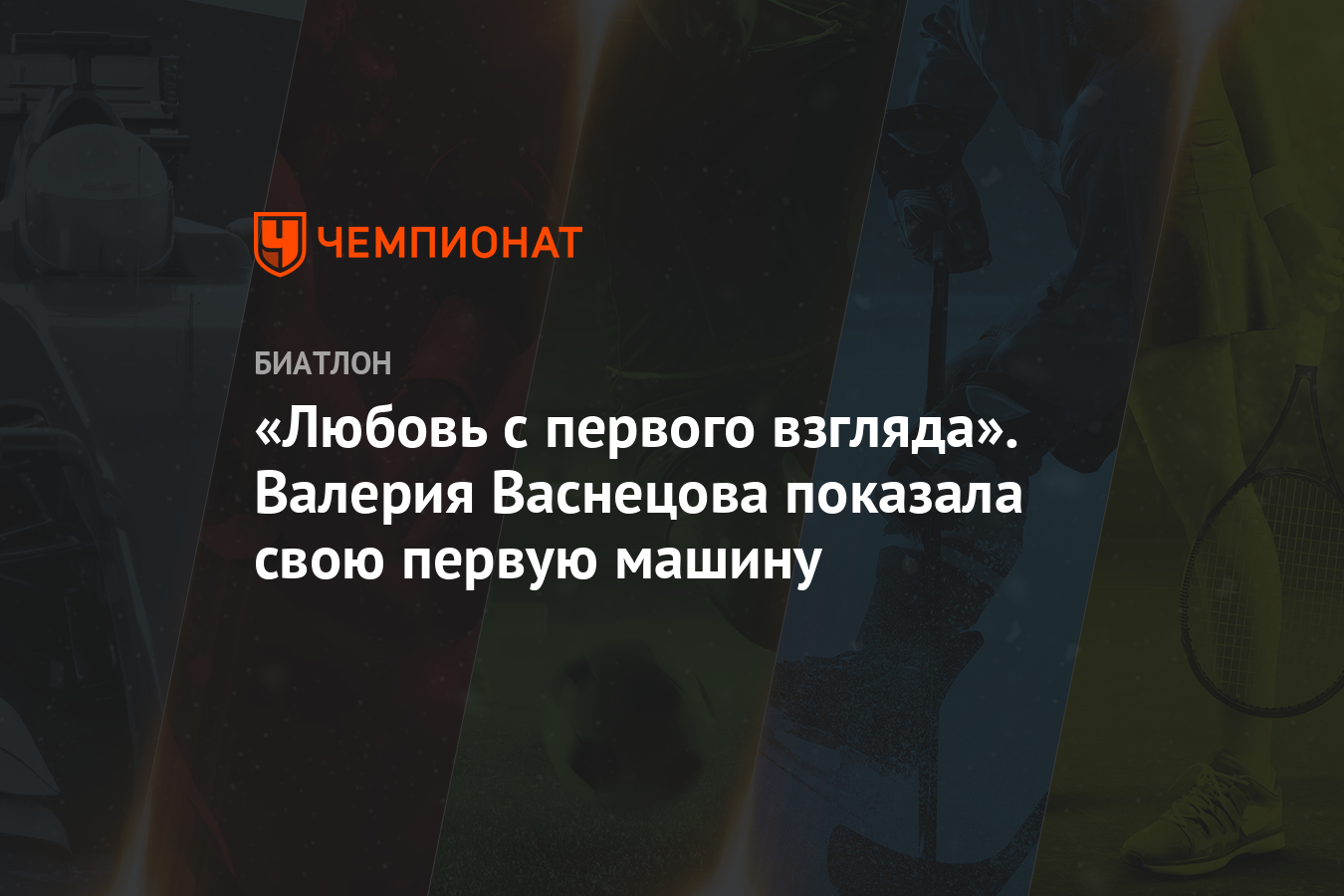 ЧЕМПИОНАТ

БИАТЛОН

«Любовь с первого взгляда». Валерия Васнецова показала свою первую машину